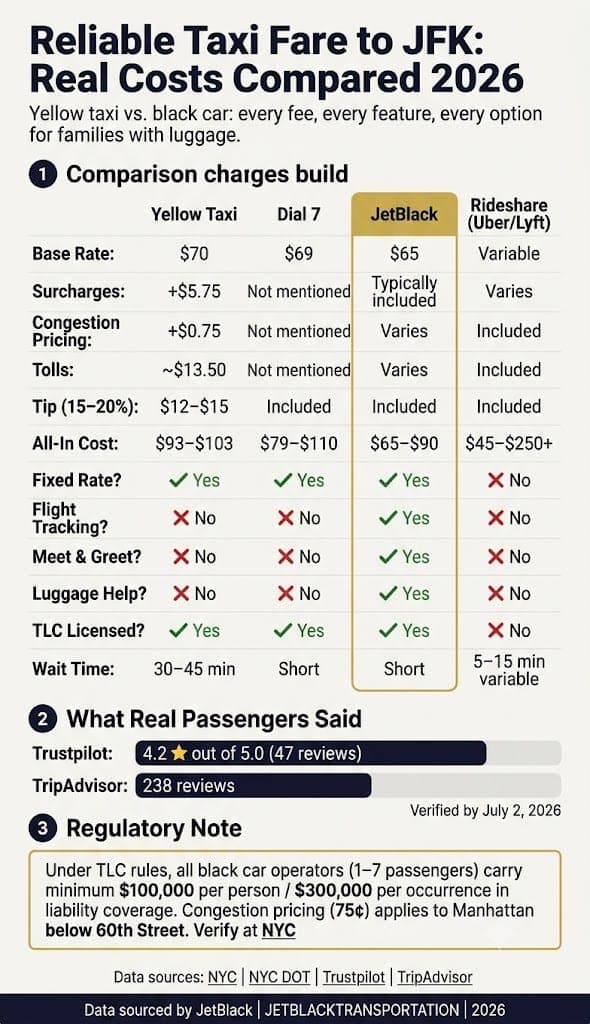 Reliable Taxi Fare to JFK: Real Costs Compared 2026

Yellow taxi vs. black car: every fee, every feature, every option for families with luggage.

1 Comparison charges build

| | Yellow Taxi | Dial 7 | JetBlack | Rideshare (Uber/Lyft) |
|---|---|---|---|---|
| Base Rate: | $70 | $69 | $65 | Variable |
| Surcharges: | +$5.75 | Not mentioned | Typically included | Varies |
| Congestion Pricing: | +$0.75 | Not mentioned | Varies | Included |
| Tolls: | ~$13.50 | Not mentioned | Varies | Included |
| Tip (15–20%): | $12–$15 | Included | Included | Included |
| All-In Cost: | $93–$103 | $79–$110 | $65–$90 | $45–$250+ |
| Fixed Rate? | ✓ Yes | ✓ Yes | ✓ Yes | ✗ No |
| Flight Tracking? | ✗ No | ✗ No | ✓ Yes | ✗ No |
| Meet & Greet? | ✗ No | ✗ No | ✓ Yes | ✗ No |
| Luggage Help? | ✗ No | ✗ No | ✓ Yes | ✗ No |
| TLC Licensed? | ✓ Yes | ✓ Yes | ✓ Yes | ✗ No |
| Wait Time: | 30–45 min | Short | Short | 5–15 min variable |

2 What Real Passengers Said

Trustpilot: 4.2 ★ out of 5.0 (47 reviews)

TripAdvisor: 238 reviews

Verified by July 2, 2026

3 Regulatory Note

Under TLC rules, all black car operators (1–7 passengers) carry minimum $100,000 per person / $300,000 per occurrence in liability coverage. Congestion pricing (75¢) applies to Manhattan below 60th Street. Verify at NYC

Data sources: NYC | NYC DOT | Trustpilot | TripAdvisor

Data sourced by JetBlack | JETBLACKTRANSPORTATION | 2026